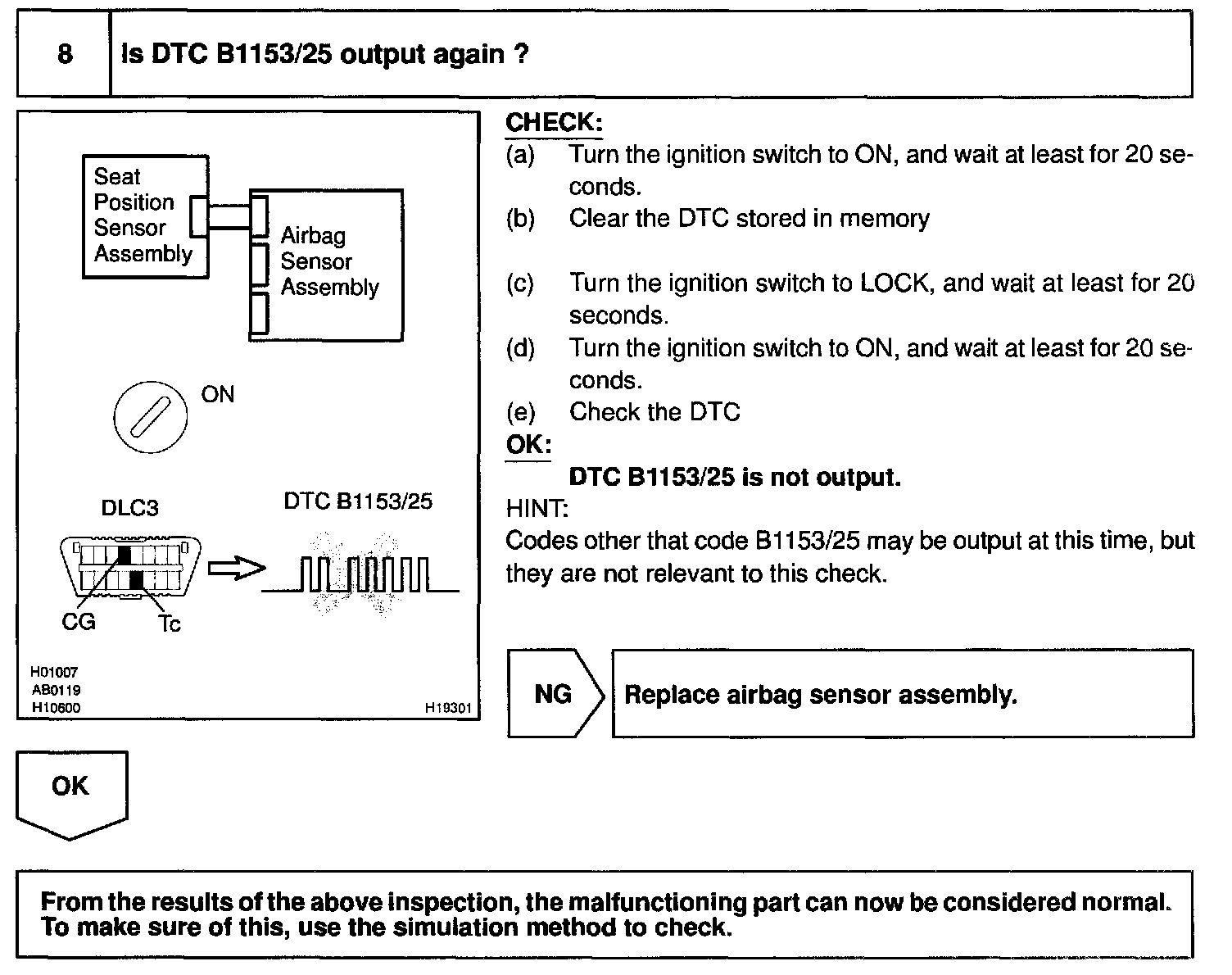 8 Is DTC B1153/25 output again ?

Seat Position Sensor Assembly

Airbag Sensor Assembly

ON

DLC3

DTC B1153/25

CG

Tc

H01007
AB0119
H10600

H19301

CHECK:
(a) Turn the ignition switch to ON, and wait at least for 20 seconds.
(b) Clear the DTC stored in memory
(c) Turn the ignition switch to LOCK, and wait at least for 20 seconds.
(d) Turn the ignition switch to ON, and wait at least for 20 seconds.
(e) Check the DTC
OK:
DTC B1153/25 is not output.
HINT:
Codes other that code B1153/25 may be output at this time, but they are not relevant to this check.

NG

Replace airbag sensor assembly.

OK

From the results of the above inspection, the malfunctioning part can now be considered normal. To make sure of this, use the simulation method to check.